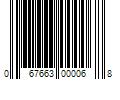 0 67663 00006 8